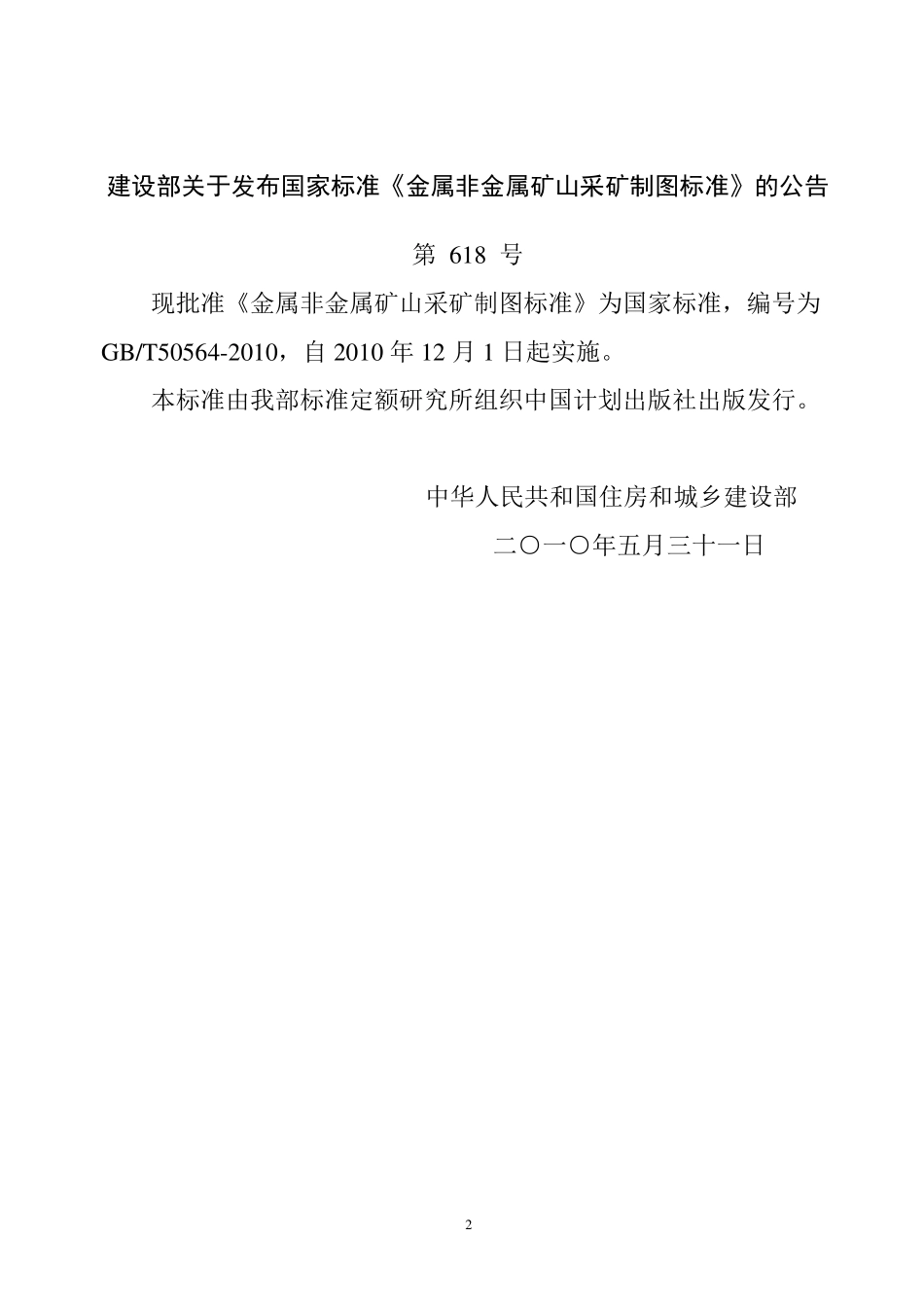 建设部关于发布国家标准《金属非金属矿山采矿制图标准》的公告

第 618 号

现批准《金属非金属矿山采矿制图标准》为国家标准，编号为GB/T50564-2010，自 2010 年 12 月 1 日起实施。

本标准由我部标准定额研究所组织中国计划出版社出版发行。

中华人民共和国住房和城乡建设部

二〇一〇年五月三十一日

2